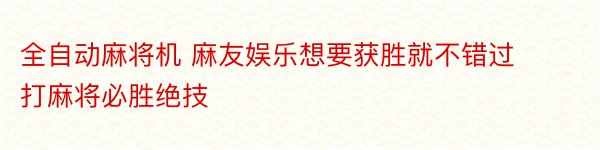 全自动麻将机 麻友娱乐想要获胜就不错过打麻将必胜绝技